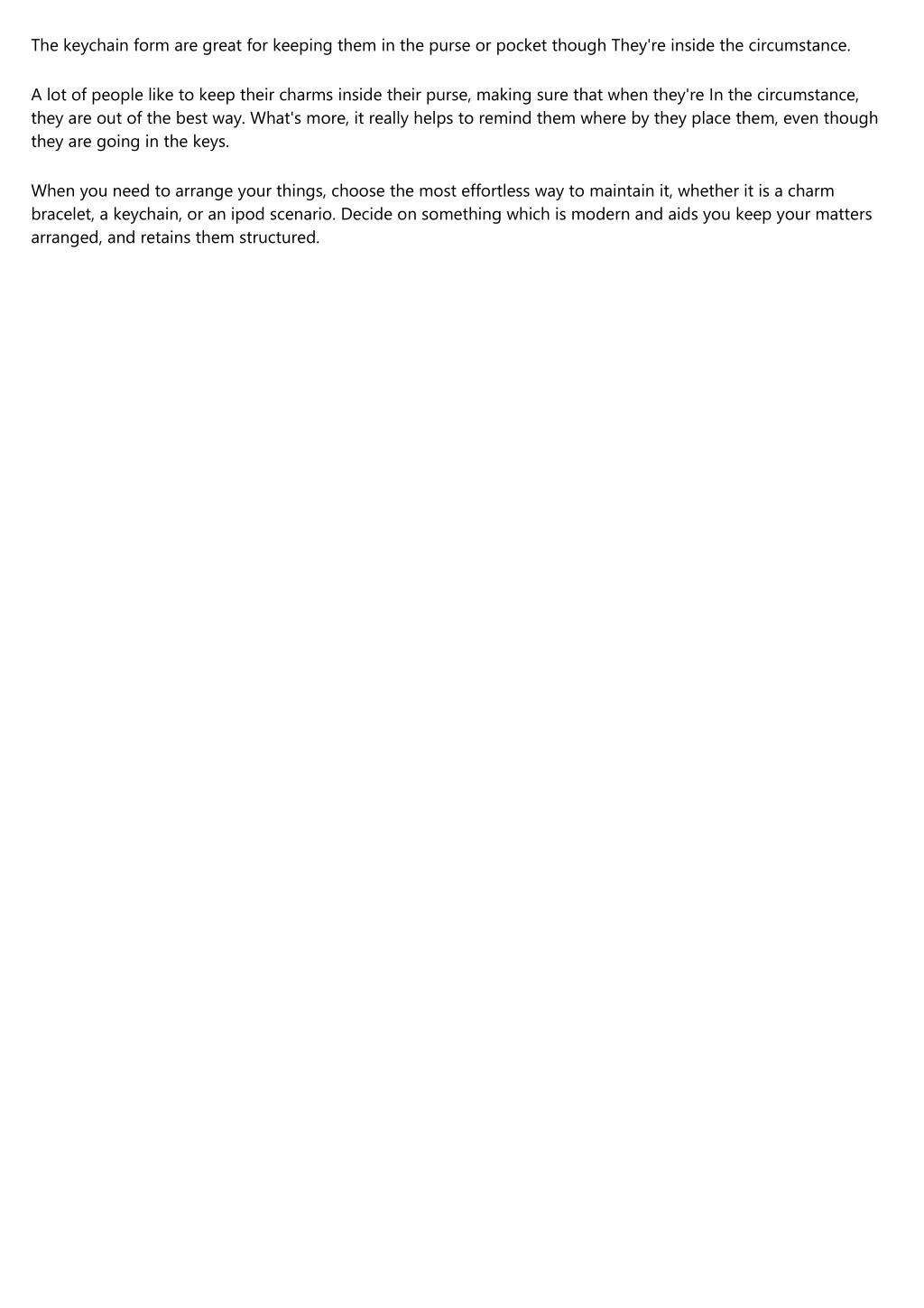 The keychain form are great for keeping them in the purse or pocket though They're inside the circumstance.

A lot of people like to keep their charms inside their purse, making sure that when they're In the circumstance, they are out of the best way. What's more, it really helps to remind them where by they place them, even though they are going in the keys.

When you need to arrange your things, choose the most effortless way to maintain it, whether it is a charm bracelet, a keychain, or an ipod scenario. Decide on something which is modern and aids you keep your matters arranged, and retains them structured.